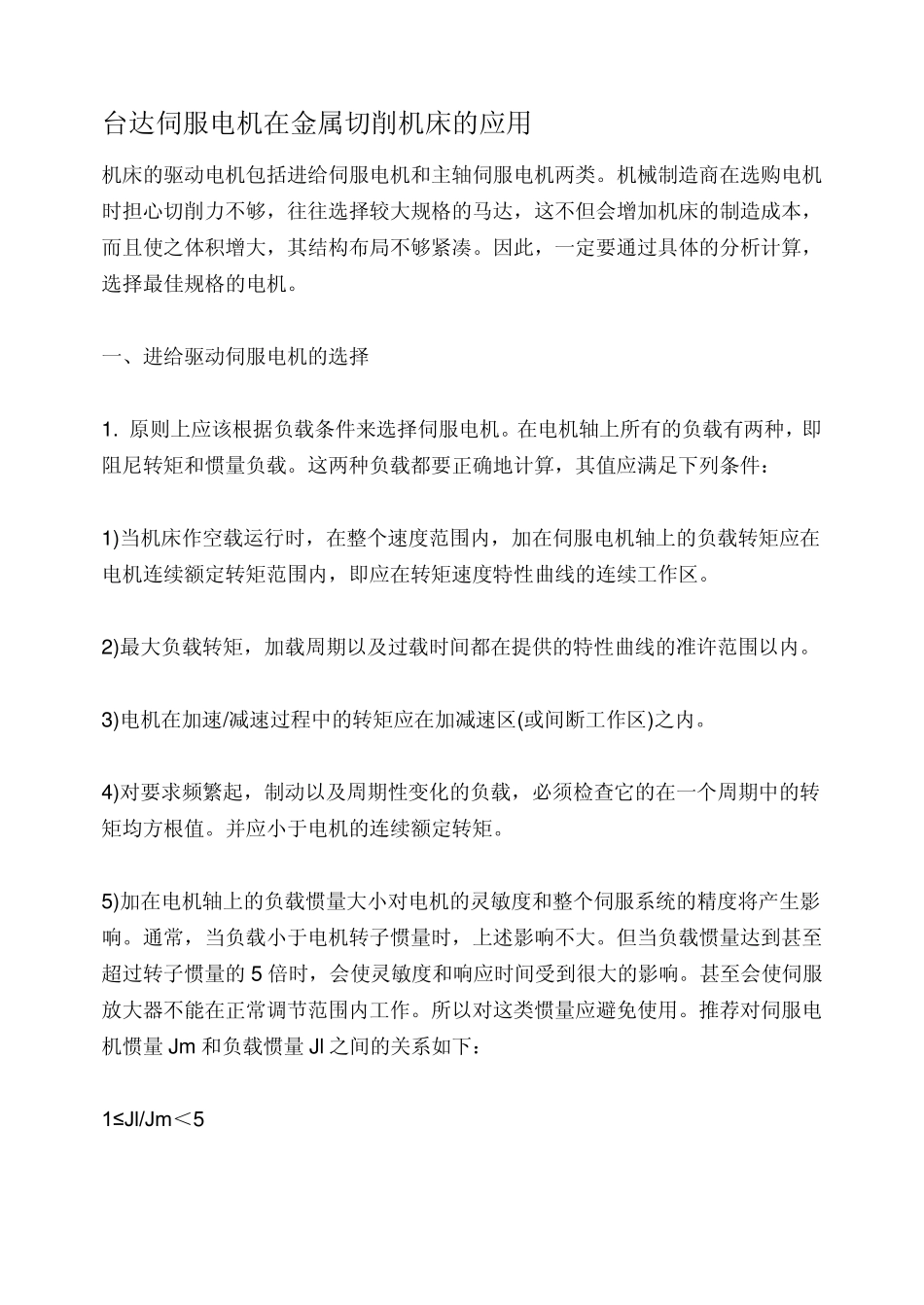 台达伺服电机在金属切削机床的应用

机床的驱动电机包括进给伺服电机和主轴伺服电机两类。机械制造商在选购电机时担心切削力不够，往往选择较大规格的马达，这不但会增加机床的制造成本，而且使之体积增大，其结构布局不够紧凑。因此，一定要通过具体的分析计算，选择最佳规格的电机。

一、进给驱动伺服电机的选择

1. 原则上应该根据负载条件来选择伺服电机。在电机轴上所有的负载有两种，即阻尼转矩和惯量负载。这两种负载都要正确地计算，其值应满足下列条件：

1)当机床作空载运行时，在整个速度范围内，加在伺服电机轴上的负载转矩应在电机连续额定转矩范围内，即应在转矩速度特性曲线的连续工作区。

2)最大负载转矩，加载周期以及过载时间都在提供的特性曲线的准许范围以内。

3)电机在加速/减速过程中的转矩应在加减速区(或间断工作区)之内。

4)对要求频繁起，制动以及周期性变化的负载，必须检查它的在一个周期中的转矩均方根值。并应小于电机的连续额定转矩。

5)加在电机轴上的负载惯量大小对电机的灵敏度和整个伺服系统的精度将产生影响。通常，当负载小于电机转子惯量时，上述影响不大。但当负载惯量达到甚至超过转子惯量的 5 倍时，会使灵敏度和响应时间受到很大的影响。甚至会使伺服放大器不能在正常调节范围内工作。所以对这类惯量应避免使用。推荐对伺服电机惯量 Jm 和负载惯量 Jl 之间的关系如下：

1≤Jl/Jm＜5